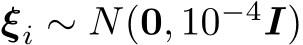 $\boldsymbol{\xi}_i \sim N(\mathbf{0}, 10^{-4}\boldsymbol{I})$